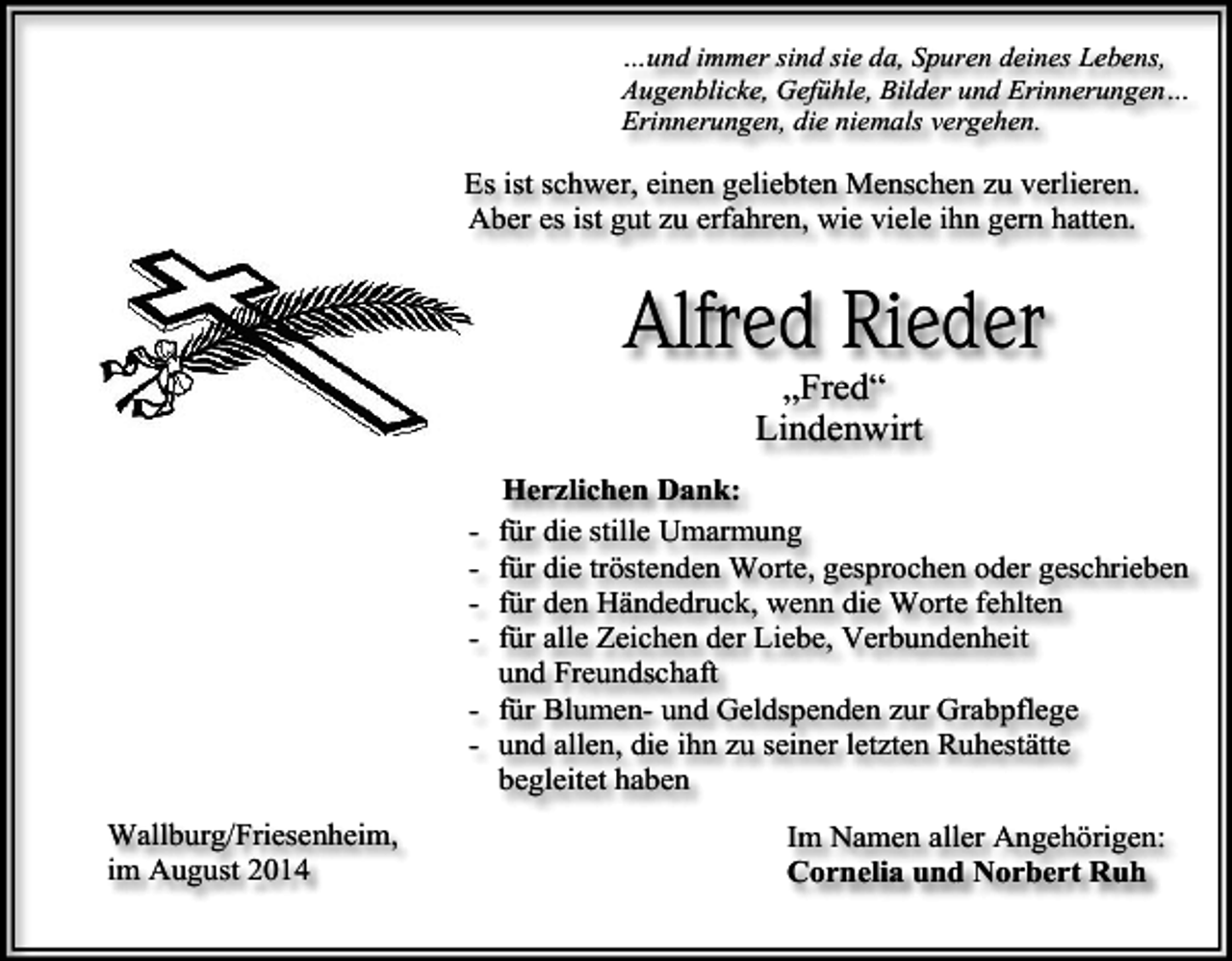 ...und immer sind sie da, Spuren deines Lebens, Augenblicke, Gefühle, Bilder und Erinnerungen... Erinnerungen, die niemals vergehen.

Es ist schwer, einen geliebten Menschen zu verlieren. Aber es ist gut zu erfahren, wie viele ihn gern hatten.

Alfred Rieder
„Fred“
Lindenwirt

Herzlichen Dank:
- für die stille Umarmung
- für die tröstenden Worte, gesprochen oder geschrieben
- für den Händedruck, wenn die Worte fehlten
- für alle Zeichen der Liebe, Verbundenheit und Freundschaft
- für Blumen- und Geldspenden zur Grabpflege
- und allen, die ihn zu seiner letzten Ruhestätte begleitet haben

Wallburg/Friesenheim, im August 2014

Im Namen aller Angehörigen:
Cornelia und Norbert Ruh